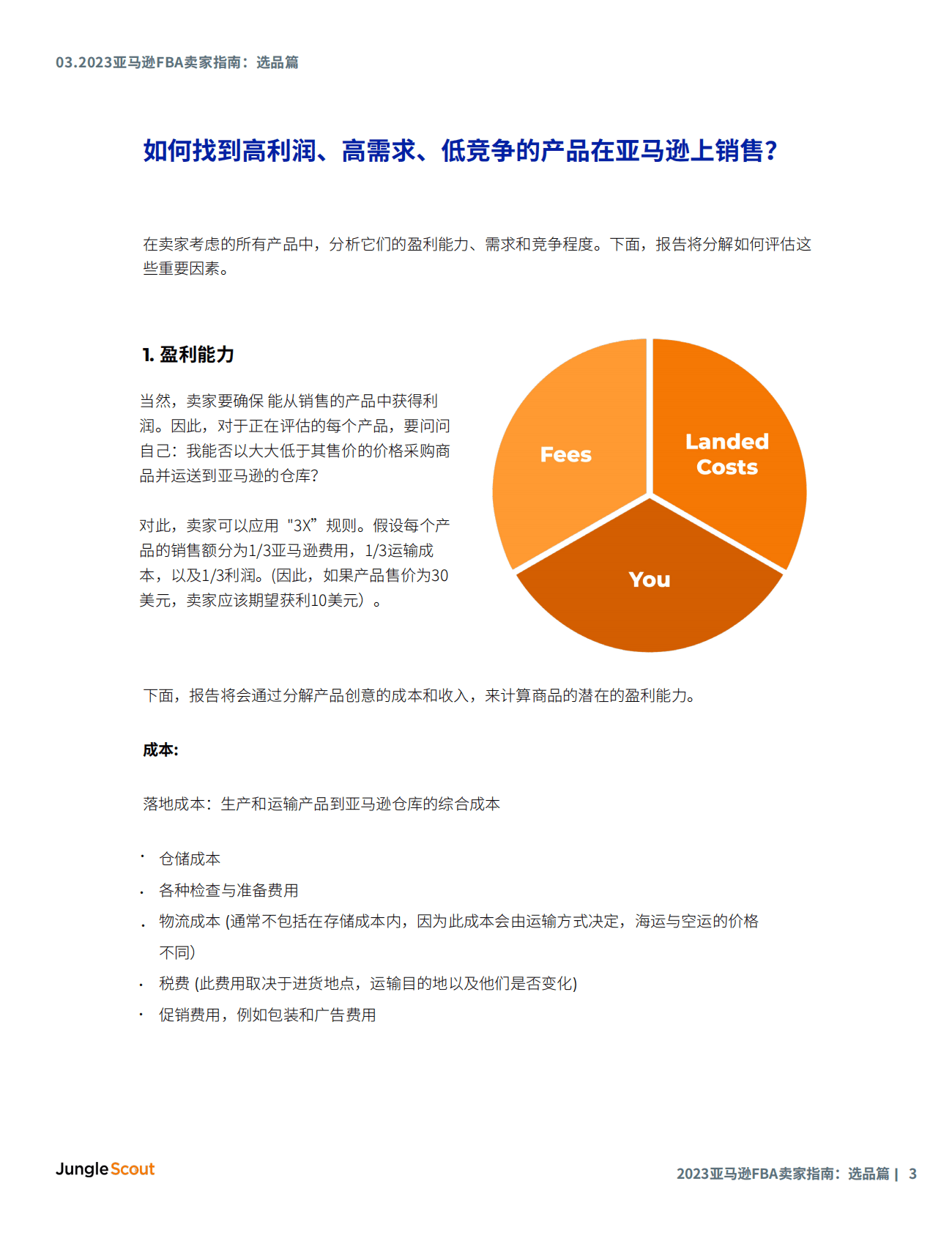 03.2023亚马逊FBA卖家指南：选品篇

如何找到高利润、高需求、低竞争的产品在亚马逊上销售？

在卖家考虑的所有产品中，分析它们的盈利能力、需求和竞争程度。下面，报告将分解如何评估这些重要因素。

1. 盈利能力

当然，卖家要确保 能从销售的产品中获得利润。因此，对于正在评估的每个产品，要问问自己：我能否以大大低于其售价的价格采购商品并运送到亚马逊的仓库？

对此，卖家可以应用"3X"规则。假设每个产品的销售额分为1/3亚马逊费用，1/3运输成本，以及1/3利润。(因此，如果产品售价为30美元，卖家应该期望获利10美元）。

Fees

Landed Costs

You

下面，报告将会通过分解产品创意的成本和收入，来计算商品的潜在的盈利能力。

成本:

落地成本：生产和运输产品到亚马逊仓库的综合成本

· 仓储成本
· 各种检查与准备费用
· 物流成本 (通常不包括在存储成本内，因为此成本会由运输方式决定，海运与空运的价格不同)
· 税费 (此费用取决于进货地点，运输目的地以及他们是否变化)
· 促销费用，例如包装和广告费用

Jungle Scout

2023亚马逊FBA卖家指南：选品篇 | 3